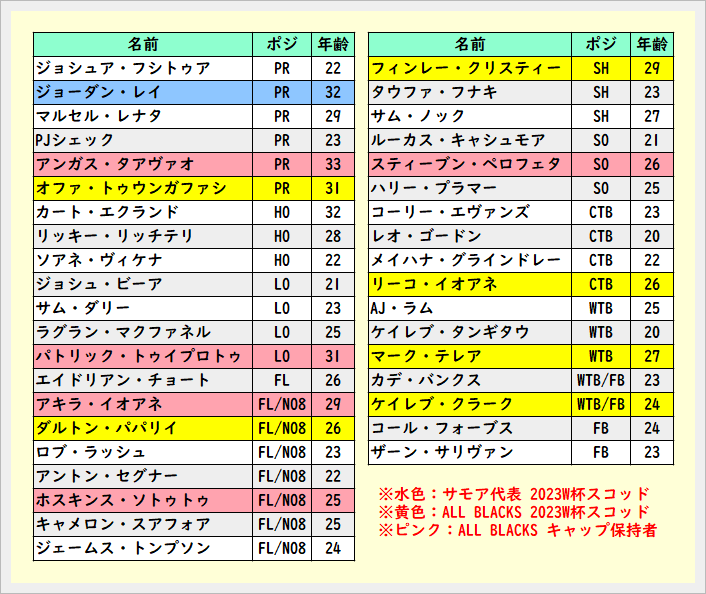 | 名前 | ポジ | 年齢 |
|---|---|---|
| ジョシュア・フシトゥア | PR | 22 |
| ジョーダン・レイ | PR | 32 |
| マルセル・レナタ | PR | 29 |
| PJシェック | PR | 23 |
| アンガス・タアヴァオ | PR | 33 |
| オファ・トゥウンガファシ | PR | 31 |
| カート・エクランド | HO | 32 |
| リッキー・リッチテリ | HO | 28 |
| ソアネ・ヴィケナ | HO | 22 |
| ジョシュ・ビーア | LO | 21 |
| サム・ダリー | LO | 23 |
| ラグラン・マクファネル | LO | 25 |
| パトリック・トゥイプロトゥ | LO | 31 |
| エイドリアン・チョート | FL | 26 |
| アキラ・イオアネ | FL/NO8 | 29 |
| ダルトン・パパリイ | FL/NO8 | 26 |
| ロブ・ラッシュ | FL/NO8 | 23 |
| アントン・セグナー | FL/NO8 | 22 |
| ホスキンス・ソトゥトゥ | FL/NO8 | 25 |
| キャメロン・スアフォア | FL/NO8 | 25 |
| ジェームス・トンプソン | FL/NO8 | 24 |

| 名前 | ポジ | 年齢 |
|---|---|---|
| フィンレー・クリスティー | SH | 29 |
| タウファ・フナキ | SH | 23 |
| サム・ノック | SH | 27 |
| ルーカス・キャシュモア | SO | 21 |
| スティーブン・ペロフェタ | SO | 26 |
| ハリー・プラマー | SO | 25 |
| コーリー・エヴァンズ | CTB | 23 |
| レオ・ゴードン | CTB | 20 |
| メイハナ・グラインドレー | CTB | 22 |
| リーコ・イオアネ | CTB | 26 |
| AJ・ラム | WTB | 25 |
| ケイレブ・タンギタウ | WTB | 20 |
| マーク・テレア | WTB | 27 |
| カデ・バンクス | WTB/FB | 23 |
| ケイレブ・クラーク | WTB/FB | 24 |
| コール・フォーブス | FB | 24 |
| ザーン・サリヴァン | FB | 23 |

※水色：サモア代表 2023W杯スコッド
※黄色：ALL BLACKS 2023W杯スコッド
※ピンク：ALL BLACKS キャップ保持者